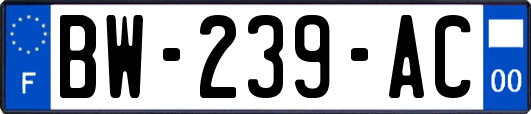 F

BW-239-AC

00